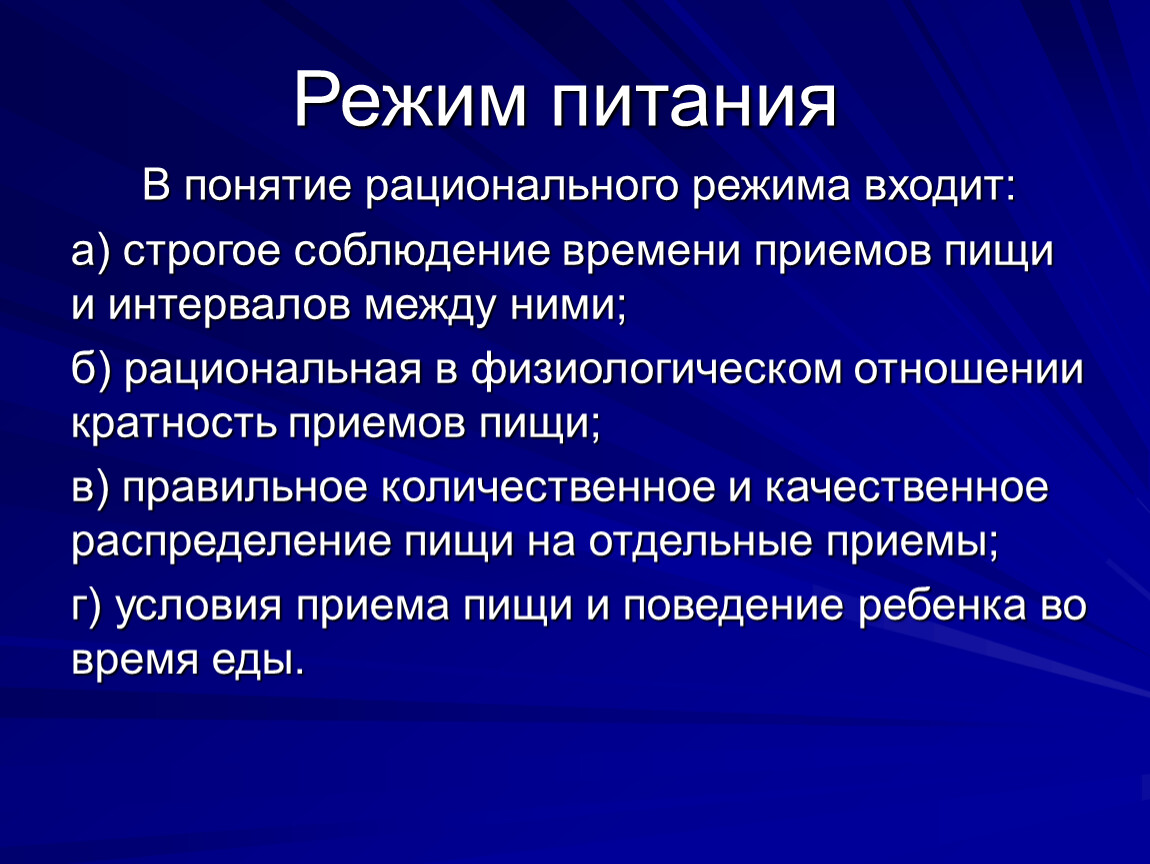 Режим питания

В понятие рационального режима входит:

а) строгое соблюдение времени приемов пищи и интервалов между ними;

б) рациональная в физиологическом отношении кратность приемов пищи;

в) правильное количественное и качественное распределение пищи на отдельные приемы;

г) условия приема пищи и поведение ребенка во время еды.